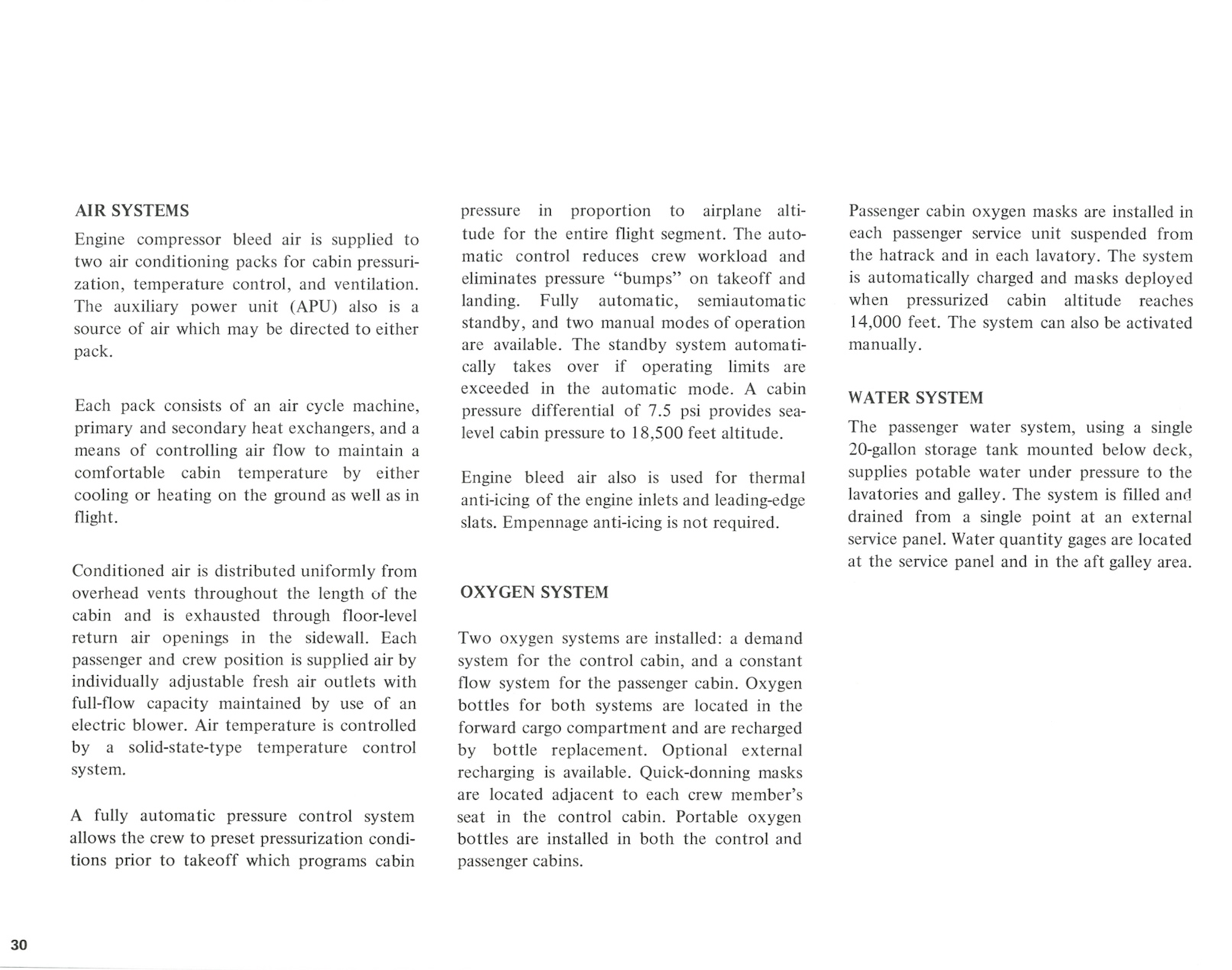 AIR SYSTEMS

Engine compressor bleed air is supplied to two air conditioning packs for cabin pressurization, temperature control, and ventilation. The auxiliary power unit (APU) also is a source of air which may be directed to either pack.

Each pack consists of an air cycle machine, primary and secondary heat exchangers, and a means of controlling air flow to maintain a comfortable cabin temperature by either cooling or heating on the ground as well as in flight.

Conditioned air is distributed uniformly from overhead vents throughout the length of the cabin and is exhausted through floor-level return air openings in the sidewall. Each passenger and crew position is supplied air by individually adjustable fresh air outlets with full-flow capacity maintained by use of an electric blower. Air temperature is controlled by a solid-state-type temperature control system.

A fully automatic pressure control system allows the crew to preset pressurization conditions prior to takeoff which programs cabin pressure in proportion to airplane altitude for the entire flight segment. The automatic control reduces crew workload and eliminates pressure "bumps" on takeoff and landing. Fully automatic, semiautomatic standby, and two manual modes of operation are available. The standby system automatically takes over if operating limits are exceeded in the automatic mode. A cabin pressure differential of 7.5 psi provides sea-level cabin pressure to 18,500 feet altitude.

Engine bleed air also is used for thermal anti-icing of the engine inlets and leading-edge slats. Empennage anti-icing is not required.

OXYGEN SYSTEM

Two oxygen systems are installed: a demand system for the control cabin, and a constant flow system for the passenger cabin. Oxygen bottles for both systems are located in the forward cargo compartment and are recharged by bottle replacement. Optional external recharging is available. Quick-donning masks are located adjacent to each crew member's seat in the control cabin. Portable oxygen bottles are installed in both the control and passenger cabins.

Passenger cabin oxygen masks are installed in each passenger service unit suspended from the hatrack and in each lavatory. The system is automatically charged and masks deployed when pressurized cabin altitude reaches 14,000 feet. The system can also be activated manually.

WATER SYSTEM

The passenger water system, using a single 20-gallon storage tank mounted below deck, supplies potable water under pressure to the lavatories and galley. The system is filled and drained from a single point at an external service panel. Water quantity gages are located at the service panel and in the aft galley area.

30